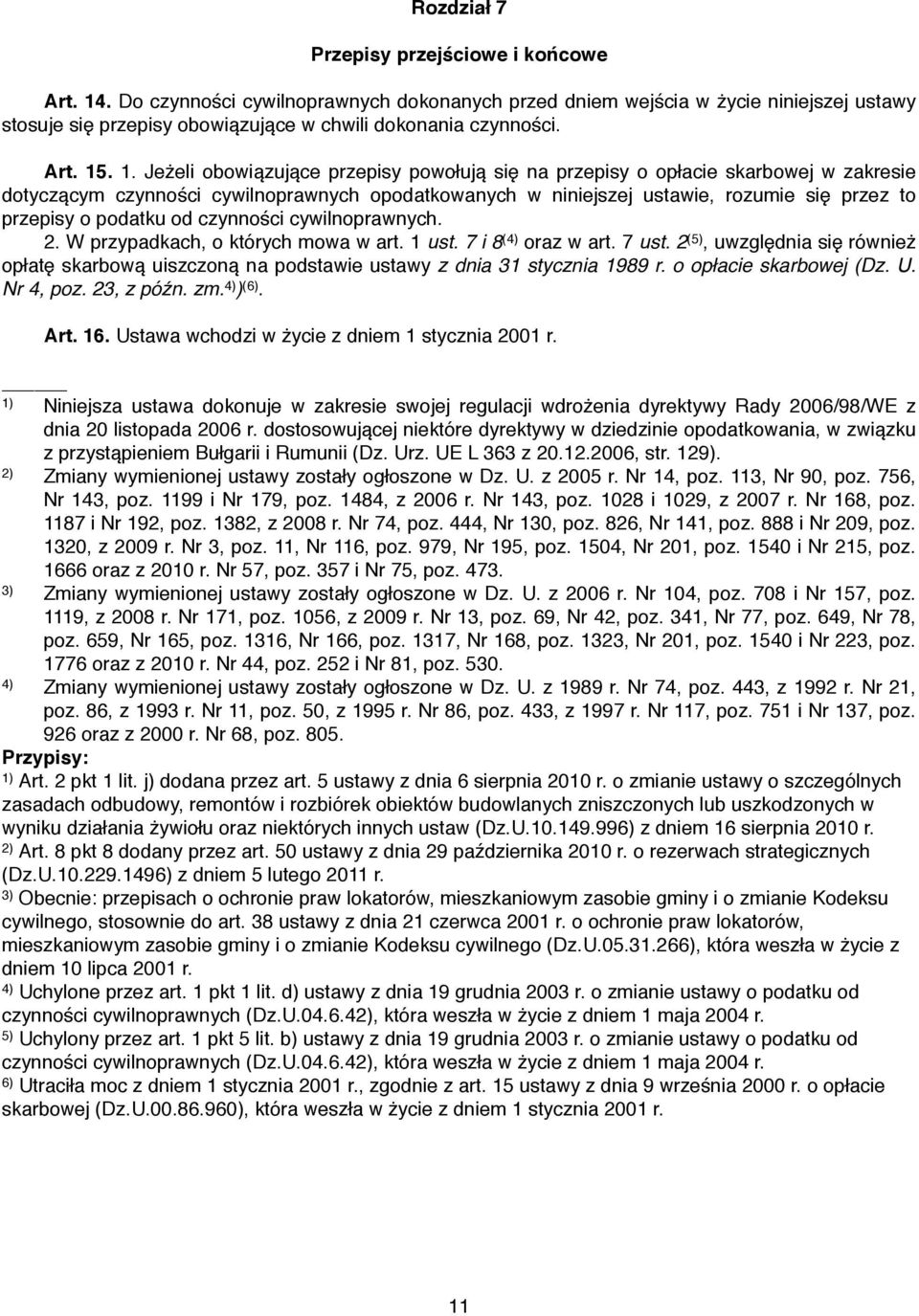 Rozdział 7

Przepisy przejściowe i końcowe

Art. 14. Do czynności cywilnoprawnych dokonanych przed dniem wejścia w życie niniejszej ustawy stosuje się przepisy obowiązujące w chwili dokonania czynności.

Art. 15. 1. Jeżeli obowiązujące przepisy powołują się na przepisy o opłacie skarbowej w zakresie dotyczącym czynności cywilnoprawnych opodatkowanych w niniejszej ustawie, rozumie się przez to przepisy o podatku od czynności cywilnoprawnych.
2. W przypadkach, o których mowa w art. 1 ust. 7 i 8$^{(4)}$ oraz w art. 7 ust. 2$^{(5)}$, uwzględnia się również opłatę skarbową uiszczoną na podstawie ustawy z dnia 31 stycznia 1989 r. o opłacie skarbowej (Dz. U. Nr 4, poz. 23, z późn. zm.$^{4)}$)$^{(6)}$.

Art. 16. Ustawa wchodzi w życie z dniem 1 stycznia 2001 r.

$^{1)}$ Niniejsza ustawa dokonuje w zakresie swojej regulacji wdrożenia dyrektywy Rady 2006/98/WE z dnia 20 listopada 2006 r. dostosowującej niektóre dyrektywy w dziedzinie opodatkowania, w związku z przystąpieniem Bułgarii i Rumunii (Dz. Urz. UE L 363 z 20.12.2006, str. 129).
$^{2)}$ Zmiany wymienionej ustawy zostały ogłoszone w Dz. U. z 2005 r. Nr 14, poz. 113, Nr 90, poz. 756, Nr 143, poz. 1199 i Nr 179, poz. 1484, z 2006 r. Nr 143, poz. 1028 i 1029, z 2007 r. Nr 168, poz. 1187 i Nr 192, poz. 1382, z 2008 r. Nr 74, poz. 444, Nr 130, poz. 826, Nr 141, poz. 888 i Nr 209, poz. 1320, z 2009 r. Nr 3, poz. 11, Nr 116, poz. 979, Nr 195, poz. 1504, Nr 201, poz. 1540 i Nr 215, poz. 1666 oraz z 2010 r. Nr 57, poz. 357 i Nr 75, poz. 473.
$^{3)}$ Zmiany wymienionej ustawy zostały ogłoszone w Dz. U. z 2006 r. Nr 104, poz. 708 i Nr 157, poz. 1119, z 2008 r. Nr 171, poz. 1056, z 2009 r. Nr 13, poz. 69, Nr 42, poz. 341, Nr 77, poz. 649, Nr 78, poz. 659, Nr 165, poz. 1316, Nr 166, poz. 1317, Nr 168, poz. 1323, Nr 201, poz. 1540 i Nr 223, poz. 1776 oraz z 2010 r. Nr 44, poz. 252 i Nr 81, poz. 530.
$^{4)}$ Zmiany wymienionej ustawy zostały ogłoszone w Dz. U. z 1989 r. Nr 74, poz. 443, z 1992 r. Nr 21, poz. 86, z 1993 r. Nr 11, poz. 50, z 1995 r. Nr 86, poz. 433, z 1997 r. Nr 117, poz. 751 i Nr 137, poz. 926 oraz z 2000 r. Nr 68, poz. 805.
Przypisy:
$^{1)}$ Art. 2 pkt 1 lit. j) dodana przez art. 5 ustawy z dnia 6 sierpnia 2010 r. o zmianie ustawy o szczególnych zasadach odbudowy, remontów i rozbiórek obiektów budowlanych zniszczonych lub uszkodzonych w wyniku działania żywiołu oraz niektórych innych ustaw (Dz.U.10.149.996) z dniem 16 sierpnia 2010 r.
$^{2)}$ Art. 8 pkt 8 dodany przez art. 50 ustawy z dnia 29 października 2010 r. o rezerwach strategicznych (Dz.U.10.229.1496) z dniem 5 lutego 2011 r.
$^{3)}$ Obecnie: przepisach o ochronie praw lokatorów, mieszkaniowym zasobie gminy i o zmianie Kodeksu cywilnego, stosownie do art. 38 ustawy z dnia 21 czerwca 2001 r. o ochronie praw lokatorów, mieszkaniowym zasobie gminy i o zmianie Kodeksu cywilnego (Dz.U.05.31.266), która weszła w życie z dniem 10 lipca 2001 r.
$^{4)}$ Uchylone przez art. 1 pkt 1 lit. d) ustawy z dnia 19 grudnia 2003 r. o zmianie ustawy o podatku od czynności cywilnoprawnych (Dz.U.04.6.42), która weszła w życie z dniem 1 maja 2004 r.
$^{5)}$ Uchylony przez art. 1 pkt 5 lit. b) ustawy z dnia 19 grudnia 2003 r. o zmianie ustawy o podatku od czynności cywilnoprawnych (Dz.U.04.6.42), która weszła w życie z dniem 1 maja 2004 r.
$^{6)}$ Utraciła moc z dniem 1 stycznia 2001 r., zgodnie z art. 15 ustawy z dnia 9 września 2000 r. o opłacie skarbowej (Dz.U.00.86.960), która weszła w życie z dniem 1 stycznia 2001 r.

11